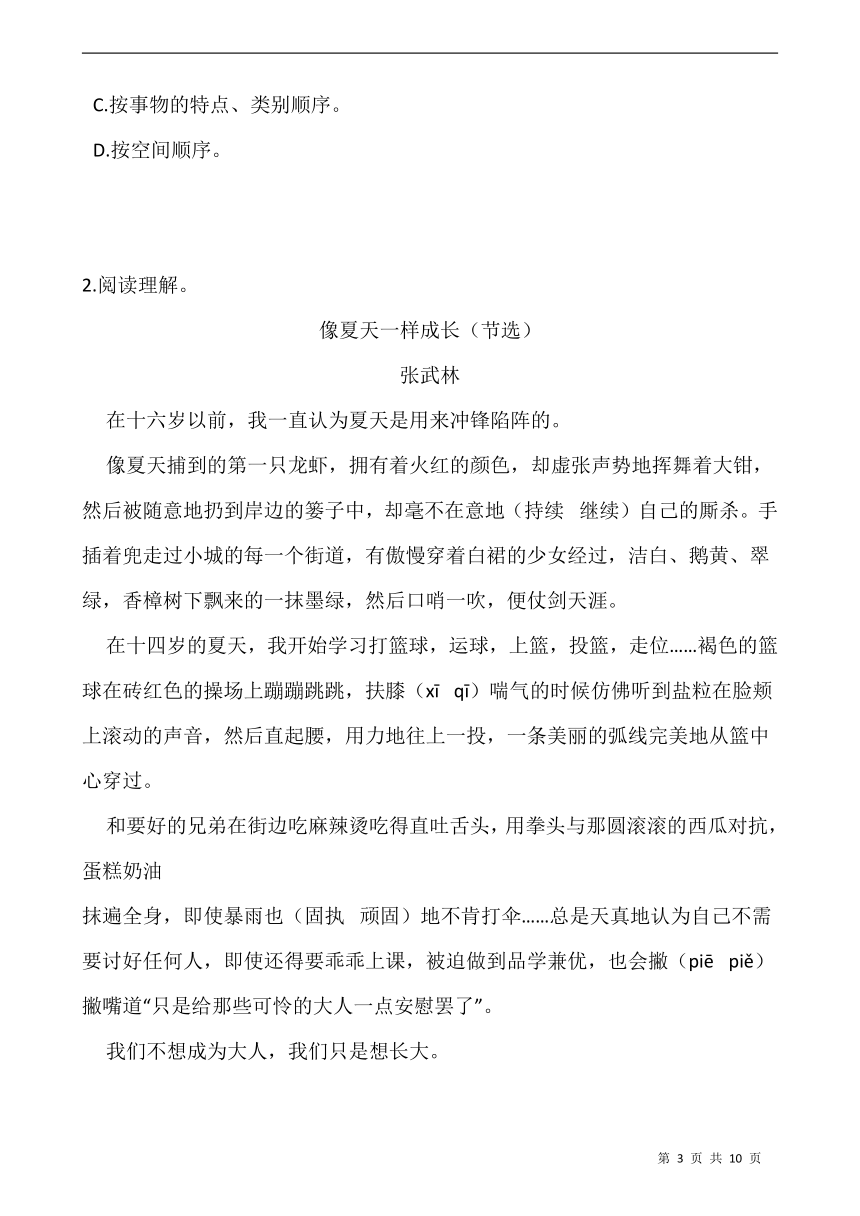 C.按事物的特点、类别顺序。

D.按空间顺序。

2.阅读理解。

像夏天一样成长（节选）

张武林

在十六岁以前，我一直认为夏天是用来冲锋陷阵的。

像夏天捕到的第一只龙虾，拥有着火红的颜色，却虚张声势地挥舞着大钳，然后被随意地扔到岸边的篓子中，却毫不在意地（持续　继续）自己的厮杀。手插着兜走过小城的每一个街道，有傲慢穿着白裙的少女经过，洁白、鹅黄、翠绿，香樟树下飘来的一抹墨绿，然后口哨一吹，便仗剑天涯。

在十四岁的夏天，我开始学习打篮球，运球，上篮，投篮，走位……褐色的篮球在砖红色的操场上蹦蹦跳跳，扶膝（xī　qī）喘气的时候仿佛听到盐粒在脸颊上滚动的声音，然后直起腰，用力地往上一投，一条美丽的弧线完美地从篮中心穿过。

和要好的兄弟在街边吃麻辣烫吃得直吐舌头，用拳头与那圆滚滚的西瓜对抗，蛋糕奶油

抹遍全身，即使暴雨也（固执　顽固）地不肯打伞……总是天真地认为自己不需要讨好任何人，即使还得要乖乖上课，被迫做到品学兼优，也会撇（piē　piě）撇嘴道“只是给那些可怜的大人一点安慰罢了”。

我们不想成为大人，我们只是想长大。

第 3 页 共 10 页